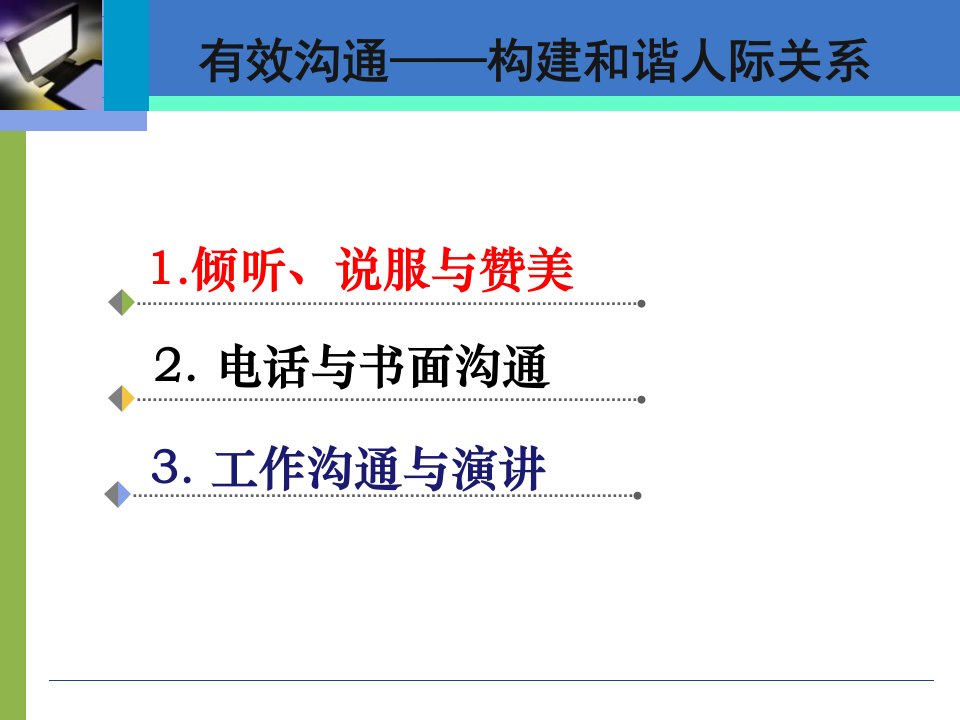 有效沟通——构建和谐人际关系

1.倾听、说服与赞美

2. 电话与书面沟通

3. 工作沟通与演讲